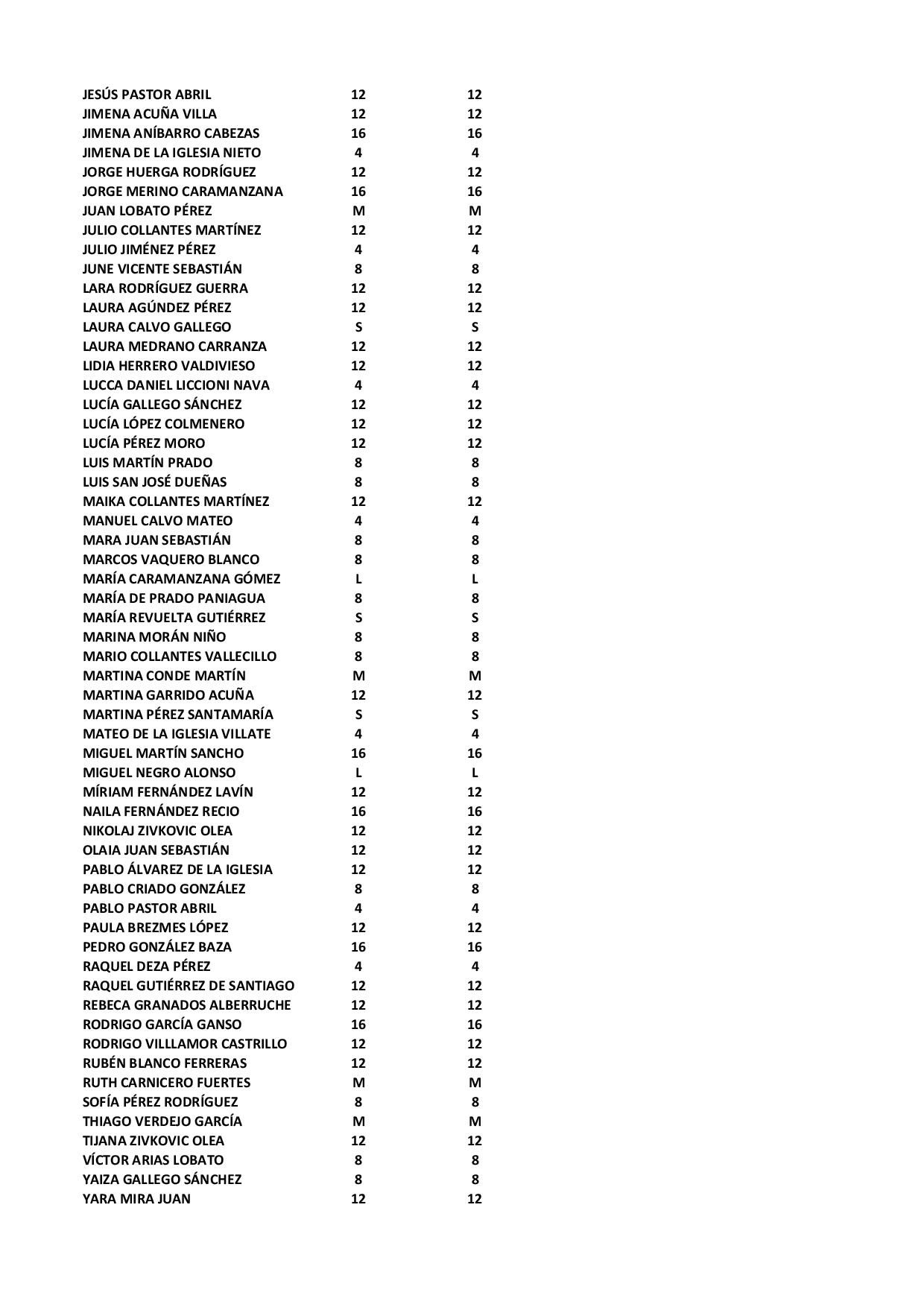 | | | |
|---|---|---|
| JESÚS PASTOR ABRIL | 12 | 12 |
| JIMENA ACUÑA VILLA | 12 | 12 |
| JIMENA ANÍBARRO CABEZAS | 16 | 16 |
| JIMENA DE LA IGLESIA NIETO | 4 | 4 |
| JORGE HUERGA RODRÍGUEZ | 12 | 12 |
| JORGE MERINO CARAMANZANA | 16 | 16 |
| JUAN LOBATO PÉREZ | M | M |
| JULIO COLLANTES MARTÍNEZ | 12 | 12 |
| JULIO JIMÉNEZ PÉREZ | 4 | 4 |
| JUNE VICENTE SEBASTIÁN | 8 | 8 |
| LARA RODRÍGUEZ GUERRA | 12 | 12 |
| LAURA AGÚNDEZ PÉREZ | 12 | 12 |
| LAURA CALVO GALLEGO | S | S |
| LAURA MEDRANO CARRANZA | 12 | 12 |
| LIDIA HERRERO VALDIVIESO | 12 | 12 |
| LUCCA DANIEL LICCIONI NAVA | 4 | 4 |
| LUCÍA GALLEGO SÁNCHEZ | 12 | 12 |
| LUCÍA LÓPEZ COLMENERO | 12 | 12 |
| LUCÍA PÉREZ MORO | 12 | 12 |
| LUIS MARTÍN PRADO | 8 | 8 |
| LUIS SAN JOSÉ DUEÑAS | 8 | 8 |
| MAIKA COLLANTES MARTÍNEZ | 12 | 12 |
| MANUEL CALVO MATEO | 4 | 4 |
| MARA JUAN SEBASTIÁN | 8 | 8 |
| MARCOS VAQUERO BLANCO | 8 | 8 |
| MARÍA CARAMANZANA GÓMEZ | L | L |
| MARÍA DE PRADO PANIAGUA | 8 | 8 |
| MARÍA REVUELTA GUTIÉRREZ | S | S |
| MARINA MORÁN NIÑO | 8 | 8 |
| MARIO COLLANTES VALLECILLO | 8 | 8 |
| MARTINA CONDE MARTÍN | M | M |
| MARTINA GARRIDO ACUÑA | 12 | 12 |
| MARTINA PÉREZ SANTAMARÍA | S | S |
| MATEO DE LA IGLESIA VILLATE | 4 | 4 |
| MIGUEL MARTÍN SANCHO | 16 | 16 |
| MIGUEL NEGRO ALONSO | L | L |
| MÍRIAM FERNÁNDEZ LAVÍN | 12 | 12 |
| NAILA FERNÁNDEZ RECIO | 16 | 16 |
| NIKOLAJ ZIVKOVIC OLEA | 12 | 12 |
| OLAIA JUAN SEBASTIÁN | 12 | 12 |
| PABLO ÁLVAREZ DE LA IGLESIA | 12 | 12 |
| PABLO CRIADO GONZÁLEZ | 8 | 8 |
| PABLO PASTOR ABRIL | 4 | 4 |
| PAULA BREZMES LÓPEZ | 12 | 12 |
| PEDRO GONZÁLEZ BAZA | 16 | 16 |
| RAQUEL DEZA PÉREZ | 4 | 4 |
| RAQUEL GUTIÉRREZ DE SANTIAGO | 12 | 12 |
| REBECA GRANADOS ALBERRUCHE | 12 | 12 |
| RODRIGO GARCÍA GANSO | 16 | 16 |
| RODRIGO VILLLAMOR CASTRILLO | 12 | 12 |
| RUBÉN BLANCO FERRERAS | 12 | 12 |
| RUTH CARNICERO FUERTES | M | M |
| SOFÍA PÉREZ RODRÍGUEZ | 8 | 8 |
| THIAGO VERDEJO GARCÍA | M | M |
| TIJANA ZIVKOVIC OLEA | 12 | 12 |
| VÍCTOR ARIAS LOBATO | 8 | 8 |
| YAIZA GALLEGO SÁNCHEZ | 8 | 8 |
| YARA MIRA JUAN | 12 | 12 |